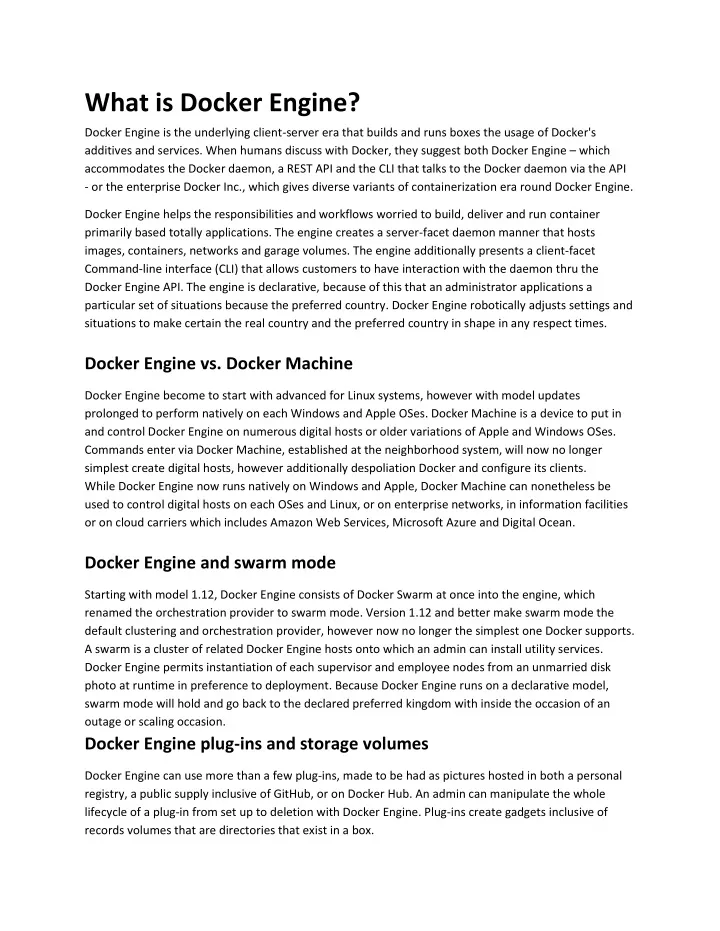 What is Docker Engine?

Docker Engine is the underlying client-server era that builds and runs boxes the usage of Docker's additives and services. When humans discuss with Docker, they suggest both Docker Engine – which accommodates the Docker daemon, a REST API and the CLI that talks to the Docker daemon via the API - or the enterprise Docker Inc., which gives diverse variants of containerization era round Docker Engine.

Docker Engine helps the responsibilities and workflows worried to build, deliver and run container primarily based totally applications. The engine creates a server-facet daemon manner that hosts images, containers, networks and garage volumes. The engine additionally presents a client-facet Command-line interface (CLI) that allows customers to have interaction with the daemon thru the Docker Engine API. The engine is declarative, because of this that an administrator applications a particular set of situations because the preferred country. Docker Engine robotically adjusts settings and situations to make certain the real country and the preferred country in shape in any respect times.

Docker Engine vs. Docker Machine

Docker Engine become to start with advanced for Linux systems, however with model updates prolonged to perform natively on each Windows and Apple OSes. Docker Machine is a device to put in and control Docker Engine on numerous digital hosts or older variations of Apple and Windows OSes. Commands enter via Docker Machine, established at the neighborhood system, will now no longer simplest create digital hosts, however additionally despoliation Docker and configure its clients. While Docker Engine now runs natively on Windows and Apple, Docker Machine can nonetheless be used to control digital hosts on each OSes and Linux, or on enterprise networks, in information facilities or on cloud carriers which includes Amazon Web Services, Microsoft Azure and Digital Ocean.

Docker Engine and swarm mode

Starting with model 1.12, Docker Engine consists of Docker Swarm at once into the engine, which renamed the orchestration provider to swarm mode. Version 1.12 and better make swarm mode the default clustering and orchestration provider, however now no longer the simplest one Docker supports. A swarm is a cluster of related Docker Engine hosts onto which an admin can install utility services. Docker Engine permits instantiation of each supervisor and employee nodes from an unmarried disk photo at runtime in preference to deployment. Because Docker Engine runs on a declarative model, swarm mode will hold and go back to the declared preferred kingdom with inside the occasion of an outage or scaling occasion.

Docker Engine plug-ins and storage volumes

Docker Engine can use more than a few plug-ins, made to be had as pictures hosted in both a personal registry, a public supply inclusive of GitHub, or on Docker Hub. An admin can manipulate the whole lifecycle of a plug-in from set up to deletion with Docker Engine. Plug-ins create gadgets inclusive of records volumes that are directories that exist in a box.